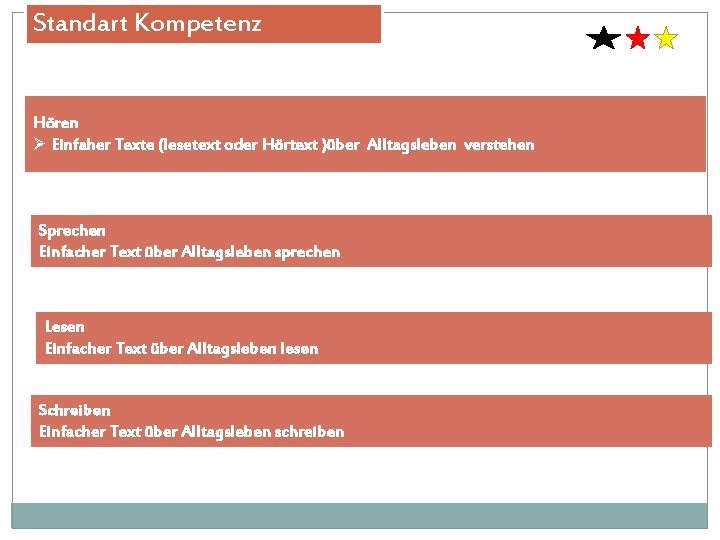 Standart Kompetenz

Hören
➢ Einfaher Texte (lesetext oder Hörtext )über Alltagsleben verstehen

Sprechen
Einfacher Text über Alltagsleben sprechen

Lesen
Einfacher Text über Alltagsleben lesen

Schreiben
Einfacher Text über Alltagsleben schreiben